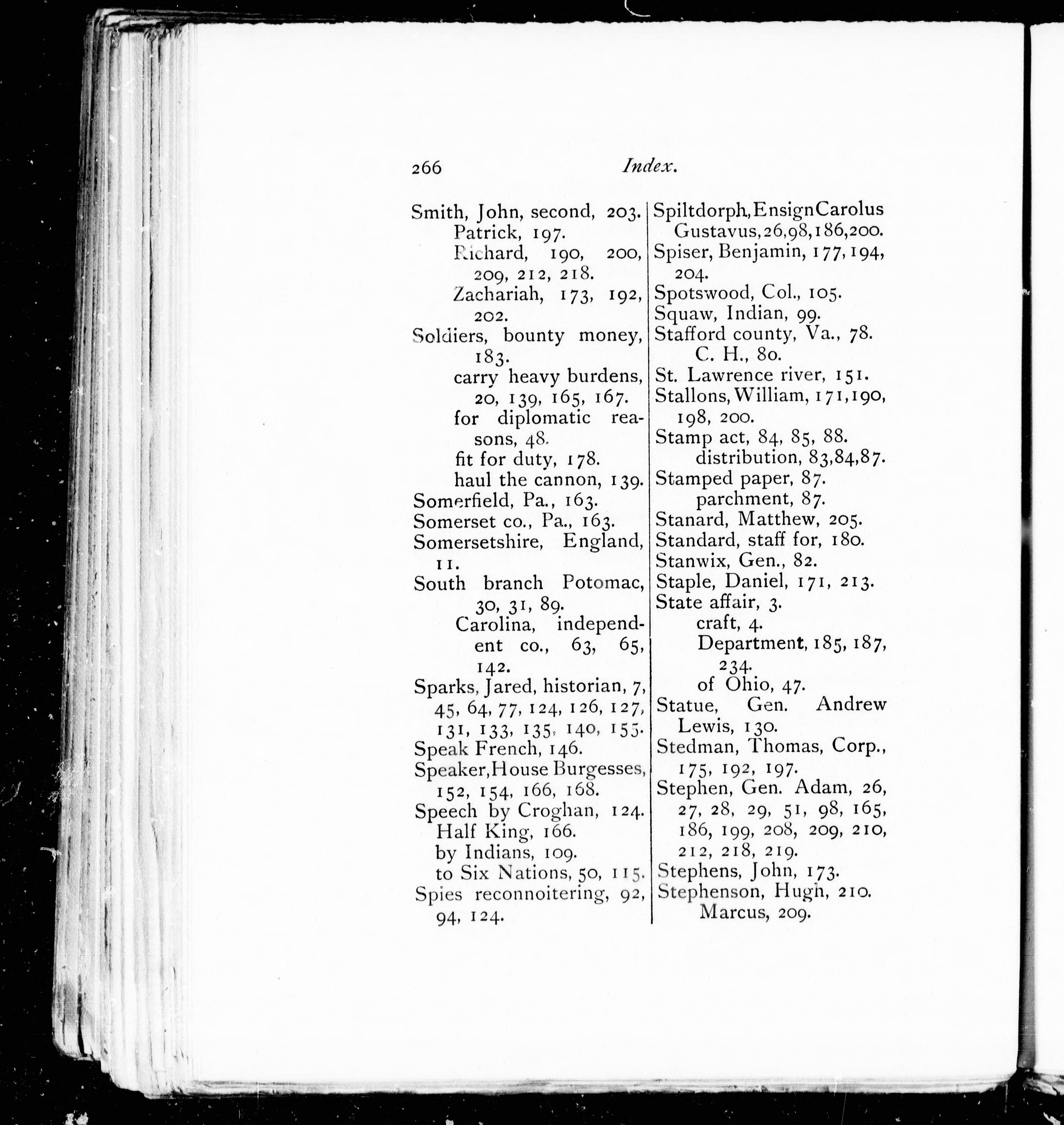 266 Index.

Smith, John, second, 203.
Patrick, 197.
Richard, 190, 200, 209, 212, 218.
Zachariah, 173, 192, 202.
Soldiers, bounty money, 183.
carry heavy burdens, 20, 139, 165, 167.
for diplomatic reasons, 48.
fit for duty, 178.
haul the cannon, 139.
Somerfield, Pa., 163.
Somerset co., Pa., 163.
Somersetshire, England, 11.
South branch Potomac, 30, 31, 89.
Carolina, independent co., 63, 65, 142.
Sparks, Jared, historian, 7, 45, 64, 77, 124, 126, 127, 131, 133, 135, 140, 155.
Speak French, 146.
Speaker, House Burgesses, 152, 154, 166, 168.
Speech by Croghan, 124.
Half King, 166.
by Indians, 109.
to Six Nations, 50, 115.
Spies reconnoitering, 92, 94, 124.

Spiltdorph, Ensign Carolus Gustavus, 26, 98, 186, 200.
Spiser, Benjamin, 177, 194, 204.
Spotswood, Col., 105.
Squaw, Indian, 99.
Stafford county, Va., 78.
C. H., 80.
St. Lawrence river, 151.
Stallons, William, 171, 190, 198, 200.
Stamp act, 84, 85, 88.
distribution, 83, 84, 87.
Stamped paper, 87.
parchment, 87.
Stanard, Matthew, 205.
Standard, staff for, 180.
Stanwix, Gen., 82.
Staple, Daniel, 171, 213.
State affair, 3.
craft, 4.
Department, 185, 187, 234.
of Ohio, 47.
Statue, Gen. Andrew Lewis, 130.
Stedman, Thomas, Corp., 175, 192, 197.
Stephen, Gen. Adam, 26, 27, 28, 29, 51, 98, 165, 186, 199, 208, 209, 210, 212, 218, 219.
Stephens, John, 173.
Stephenson, Hugh, 210.
Marcus, 209.